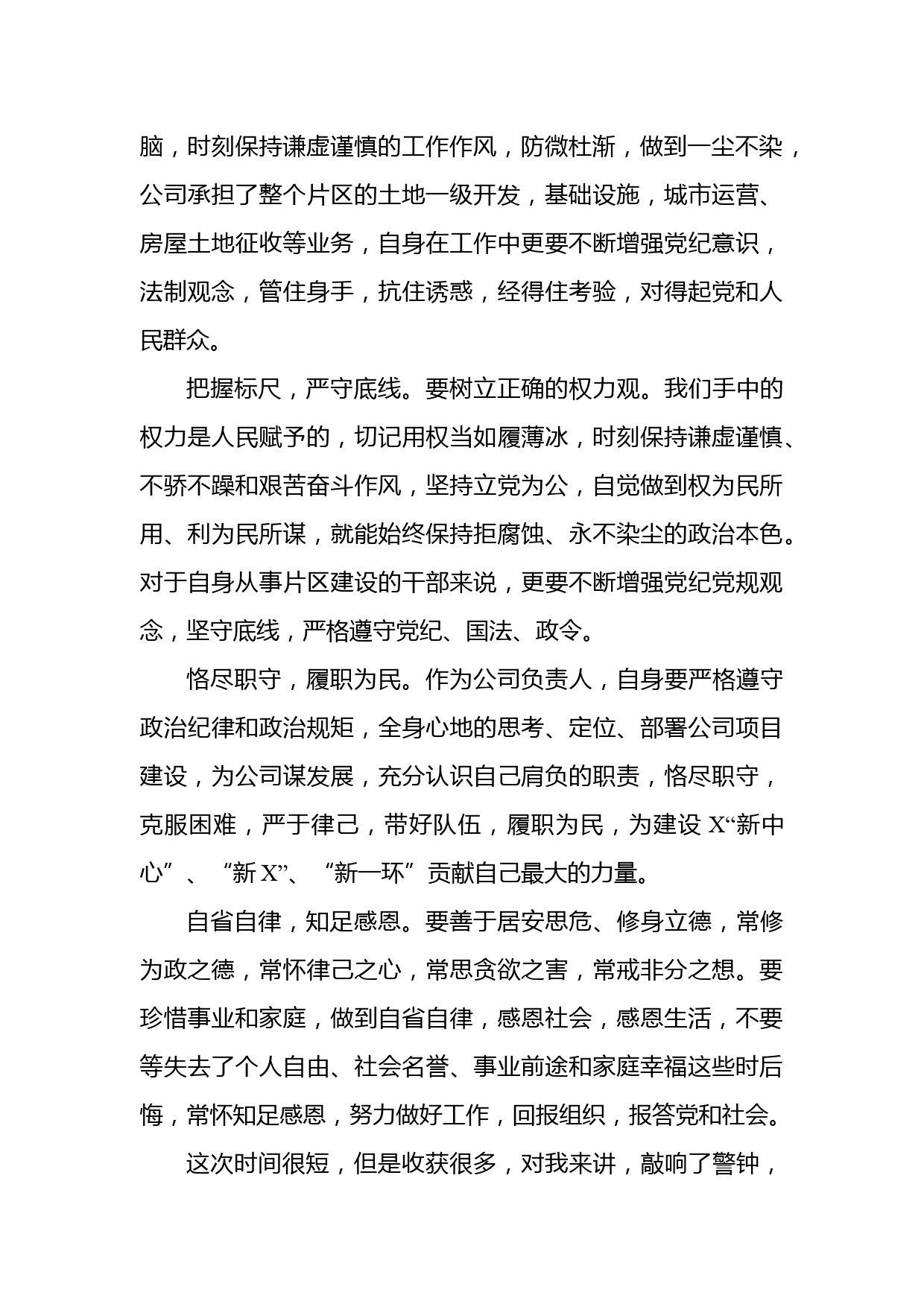 脑，时刻保持谦虚谨慎的工作作风，防微杜渐，做到一尘不染，公司承担了整个片区的土地一级开发，基础设施，城市运营、房屋土地征收等业务，自身在工作中更要不断增强党纪意识，法制观念，管住身手，抗住诱惑，经得住考验，对得起党和人民群众。

把握标尺，严守底线。要树立正确的权力观。我们手中的权力是人民赋予的，切记用权当如履薄冰，时刻保持谦虚谨慎、不骄不躁和艰苦奋斗作风，坚持立党为公，自觉做到权为民所用、利为民所谋，就能始终保持拒腐蚀、永不染尘的政治本色。对于自身从事片区建设的干部来说，更要不断增强党纪党规观念，坚守底线，严格遵守党纪、国法、政令。

恪尽职守，履职为民。作为公司负责人，自身要严格遵守政治纪律和政治规矩，全身心地的思考、定位、部署公司项目建设，为公司谋发展，充分认识自己肩负的职责，恪尽职守，克服困难，严于律己，带好队伍，履职为民，为建设 X“新中心”、“新 X”、“新一环”贡献自己最大的力量。

自省自律，知足感恩。要善于居安思危、修身立德，常修为政之德，常怀律己之心，常思贪欲之害，常戒非分之想。要珍惜事业和家庭，做到自省自律，感恩社会，感恩生活，不要等失去了个人自由、社会名誉、事业前途和家庭幸福这些时后悔，常怀知足感恩，努力做好工作，回报组织，报答党和社会。

这次时间很短，但是收获很多，对我来讲，敲响了警钟，